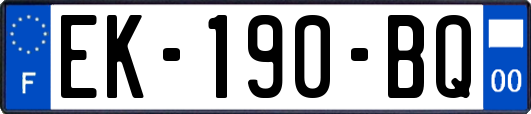 F
EK-190-BQ
00